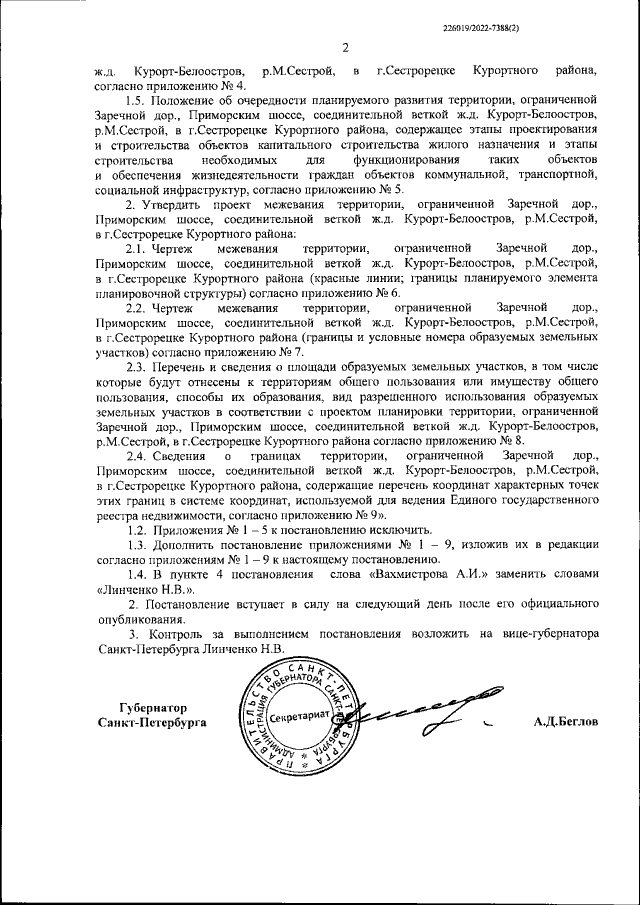 226019/2022-7388(2)

2

ж.д. Курорт-Белоостров, р.М.Сестрой, в г.Сестрорецке Курортного района, согласно приложению № 4.

1.5. Положение об очередности планируемого развития территории, ограниченной Заречной дор., Приморским шоссе, соединительной веткой ж.д. Курорт-Белоостров, р.М.Сестрой, в г.Сестрорецке Курортного района, содержащее этапы проектирования и строительства объектов капитального строительства жилого назначения и этапы строительства необходимых для функционирования таких объектов и обеспечения жизнедеятельности граждан объектов коммунальной, транспортной, социальной инфраструктур, согласно приложению № 5.

2. Утвердить проект межевания территории, ограниченной Заречной дор., Приморским шоссе, соединительной веткой ж.д. Курорт-Белоостров, р.М.Сестрой, в г.Сестрорецке Курортного района:

2.1. Чертеж межевания территории, ограниченной Заречной дор., Приморским шоссе, соединительной веткой ж.д. Курорт-Белоостров, р.М.Сестрой, в г.Сестрорецке Курортного района (красные линии; границы планируемого элемента планировочной структуры) согласно приложению № 6.

2.2. Чертеж межевания территории, ограниченной Заречной дор., Приморским шоссе, соединительной веткой ж.д. Курорт-Белоостров, р.М.Сестрой, в г.Сестрорецке Курортного района (границы и условные номера образуемых земельных участков) согласно приложению № 7.

2.3. Перечень и сведения о площади образуемых земельных участков, в том числе которые будут отнесены к территориям общего пользования или имуществу общего пользования, способы их образования, вид разрешенного использования образуемых земельных участков в соответствии с проектом планировки территории, ограниченной Заречной дор., Приморским шоссе, соединительной веткой ж.д. Курорт-Белоостров, р.М.Сестрой, в г.Сестрорецке Курортного района согласно приложению № 8.

2.4. Сведения о границах территории, ограниченной Заречной дор., Приморским шоссе, соединительной веткой ж.д. Курорт-Белоостров, р.М.Сестрой, в г.Сестрорецке Курортного района, содержащие перечень координат характерных точек этих границ в системе координат, используемой для ведения Единого государственного реестра недвижимости, согласно приложению № 9».

1.2. Приложения № 1 – 5 к постановлению исключить.

1.3. Дополнить постановление приложениями № 1 – 9, изложив их в редакции согласно приложениям № 1 – 9 к настоящему постановлению.

1.4. В пункте 4 постановления слова «Вахмистрова А.И.» заменить словами «Линченко Н.В.».

2. Постановление вступает в силу на следующий день после его официального опубликования.

3. Контроль за выполнением постановления возложить на вице-губернатора Санкт-Петербурга Линченко Н.В.

Губернатор
Санкт-Петербурга

ПРАВИТЕЛЬСТВО САНКТ-ПЕТЕРБУРГА
АДМИНИСТРАЦИЯ ГУБЕРНАТОРА САНКТ-ПЕТЕРБУРГА
Секретариат

А.Д.Беглов